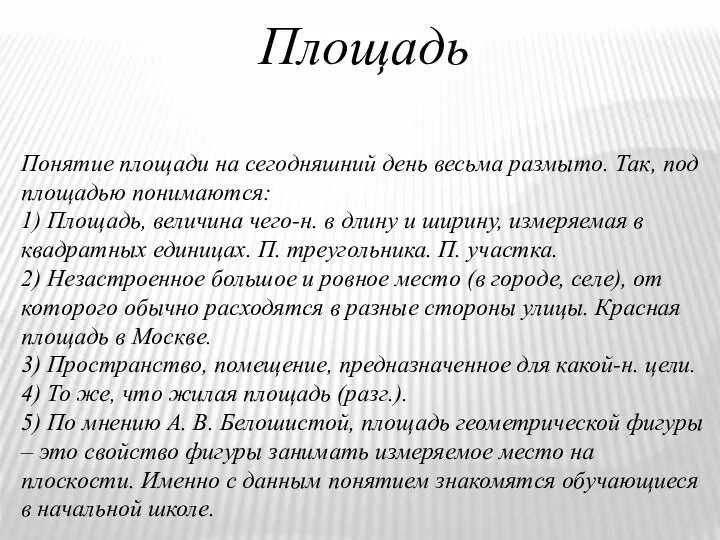 Площадь

Понятие площади на сегодняшний день весьма размыто. Так, под площадью понимаются:
1) Площадь, величина чего-н. в длину и ширину, измеряемая в квадратных единицах. П. треугольника. П. участка.
2) Незастроенное большое и ровное место (в городе, селе), от которого обычно расходятся в разные стороны улицы. Красная площадь в Москве.
3) Пространство, помещение, предназначенное для какой-н. цели.
4) То же, что жилая площадь (разг.).
5) По мнению А. В. Белошистой, площадь геометрической фигуры – это свойство фигуры занимать измеряемое место на плоскости. Именно с данным понятием знакомятся обучающиеся в начальной школе.